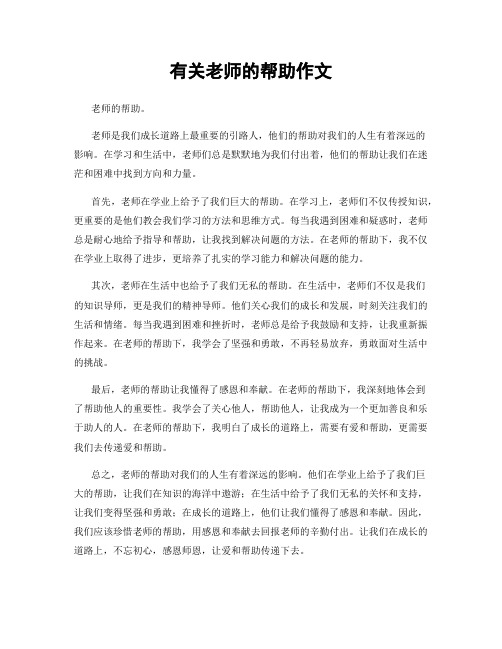 有关老师的帮助作文

老师的帮助。

老师是我们成长道路上最重要的引路人，他们的帮助对我们的人生有着深远的影响。在学习和生活中，老师们总是默默地为我们付出着，他们的帮助让我们在迷茫和困难中找到方向和力量。

首先，老师在学业上给予了我们巨大的帮助。在学习上，老师们不仅传授知识，更重要的是他们教会我们学习的方法和思维方式。每当我遇到困难和疑惑时，老师总是耐心地给予指导和帮助，让我找到解决问题的方法。在老师的帮助下，我不仅在学业上取得了进步，更培养了扎实的学习能力和解决问题的能力。

其次，老师在生活中也给予了我们无私的帮助。在生活中，老师们不仅是我们的知识导师，更是我们的精神导师。他们关心我们的成长和发展，时刻关注我们的生活和情绪。每当我遇到困难和挫折时，老师总是给予我鼓励和支持，让我重新振作起来。在老师的帮助下，我学会了坚强和勇敢，不再轻易放弃，勇敢面对生活中的挑战。

最后，老师的帮助让我懂得了感恩和奉献。在老师的帮助下，我深刻地体会到了帮助他人的重要性。我学会了关心他人，帮助他人，让我成为一个更加善良和乐于助人的人。在老师的帮助下，我明白了成长的道路上，需要有爱和帮助，更需要我们去传递爱和帮助。

总之，老师的帮助对我们的人生有着深远的影响。他们在学业上给予了我们巨大的帮助，让我们在知识的海洋中遨游；在生活中给予了我们无私的关怀和支持，让我们变得坚强和勇敢；在成长的道路上，他们让我们懂得了感恩和奉献。因此，我们应该珍惜老师的帮助，用感恩和奉献去回报老师的辛勤付出。让我们在成长的道路上，不忘初心，感恩师恩，让爱和帮助传递下去。